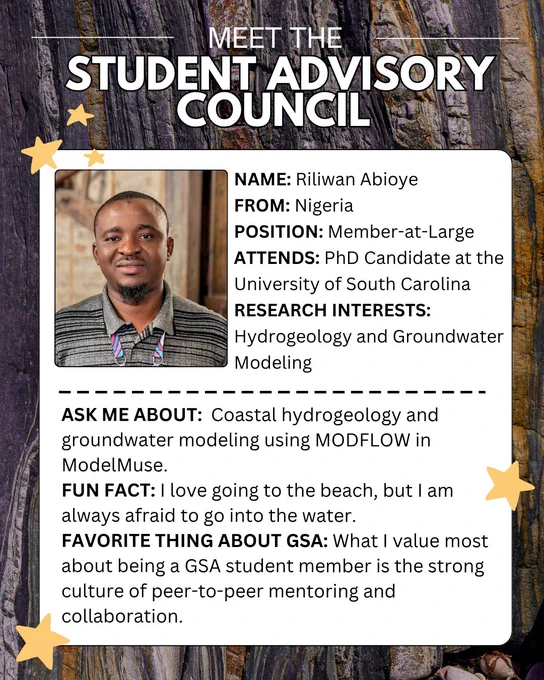 MEET THE
STUDENT ADVISORY COUNCIL

NAME: Riliwan Abioye
FROM: Nigeria
POSITION: Member-at-Large
ATTENDS: PhD Candidate at the University of South Carolina
RESEARCH INTERESTS: Hydrogeology and Groundwater Modeling

ASK ME ABOUT: Coastal hydrogeology and groundwater modeling using MODFLOW in ModelMuse.
FUN FACT: I love going to the beach, but I am always afraid to go into the water.
FAVORITE THING ABOUT GSA: What I value most about being a GSA student member is the strong culture of peer-to-peer mentoring and collaboration.